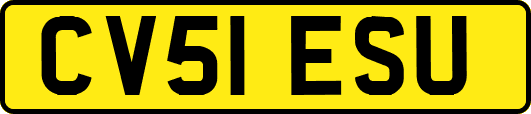 CV51 ESU